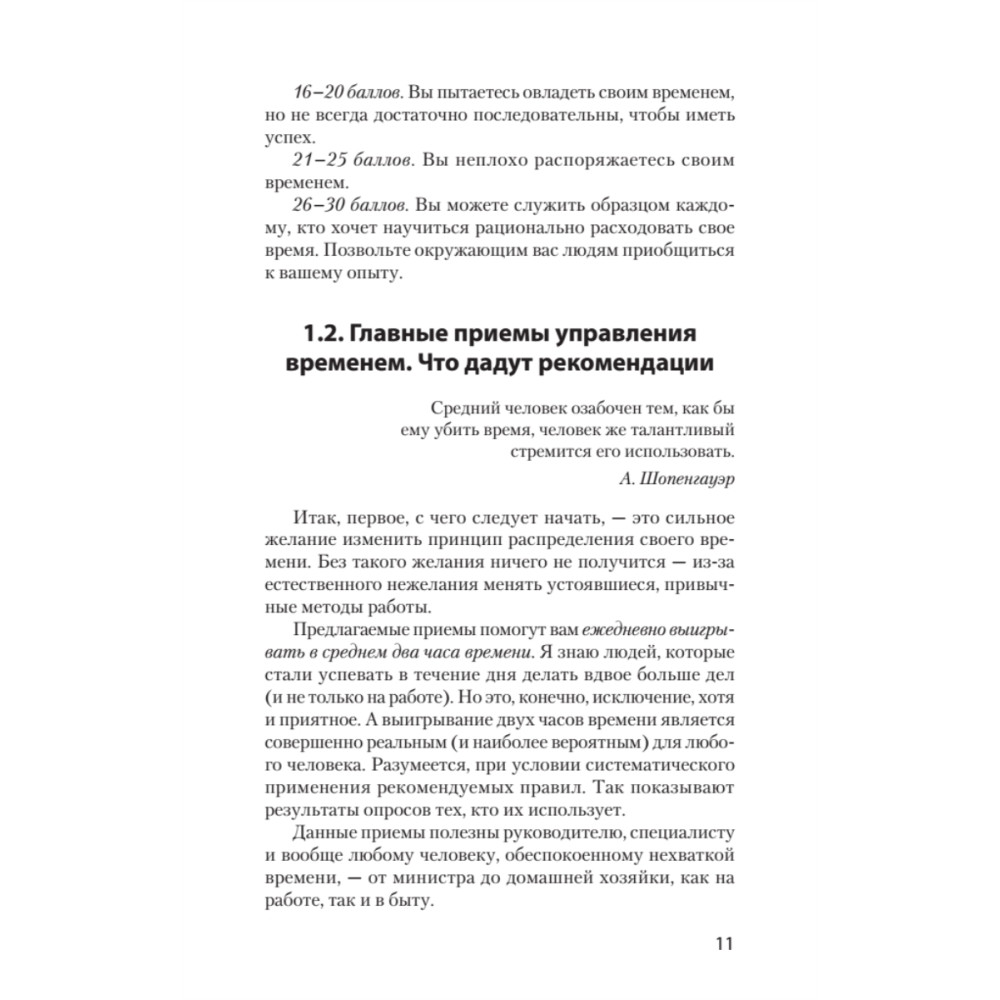 16–20 баллов. Вы пытаетесь овладеть своим временем, но не всегда достаточно последовательны, чтобы иметь успех.

21–25 баллов. Вы неплохо распоряжаетесь своим временем.

26–30 баллов. Вы можете служить образцом каждому, кто хочет научиться рационально расходовать свое время. Позвольте окружающим вас людям приобщиться к вашему опыту.

1.2. Главные приемы управления временем. Что дадут рекомендации

Средний человек озабочен тем, как бы ему убить время, человек же талантливый стремится его использовать.

А. Шопенгауэр

Итак, первое, с чего следует начать, — это сильное желание изменить принцип распределения своего времени. Без такого желания ничего не получится — из-за естественного нежелания менять устоявшиеся, привычные методы работы.

Предлагаемые приемы помогут вам ежедневно выигрывать в среднем два часа времени. Я знаю людей, которые стали успевать в течение дня делать вдвое больше дел (и не только на работе). Но это, конечно, исключение, хотя и приятное. А выигрывание двух часов времени является совершенно реальным (и наиболее вероятным) для любого человека. Разумеется, при условии систематического применения рекомендуемых правил. Так показывают результаты опросов тех, кто их использует.

Данные приемы полезны руководителю, специалисту и вообще любому человеку, обеспокоенному нехваткой времени, — от министра до домашней хозяйки, как на работе, так и в быту.

11